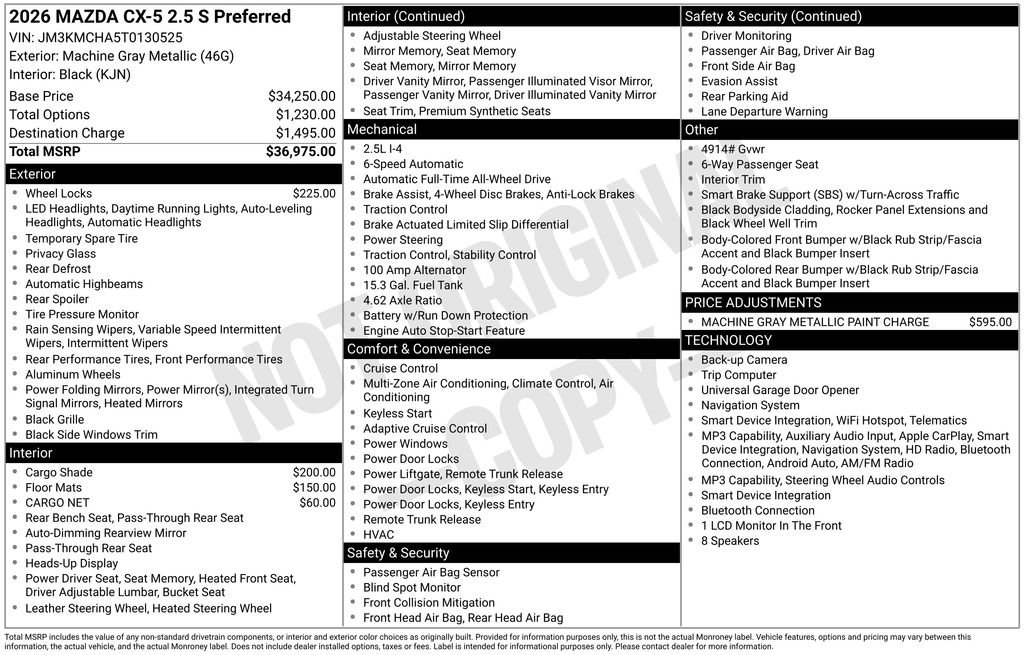 2026 MAZDA CX-5 2.5 S Preferred
VIN: JM3KMCHA5T0130525
Exterior: Machine Gray Metallic (46G)
Interior: Black (KJN)

| Base Price | $34,250.00 |
|---|---|
| Total Options | $1,230.00 |
| Destination Charge | $1,495.00 |
| Total MSRP | $36,975.00 |

Exterior
- Wheel Locks $225.00
- LED Headlights, Daytime Running Lights, Auto-Leveling Headlights, Automatic Headlights
- Temporary Spare Tire
- Privacy Glass
- Rear Defrost
- Automatic Highbeams
- Rear Spoiler
- Tire Pressure Monitor
- Rain Sensing Wipers, Variable Speed Intermittent Wipers, Intermittent Wipers
- Rear Performance Tires, Front Performance Tires
- Aluminum Wheels
- Power Folding Mirrors, Power Mirror(s), Integrated Turn Signal Mirrors, Heated Mirrors
- Black Grille
- Black Side Windows Trim

Interior
- Cargo Shade $200.00
- Floor Mats $150.00
- CARGO NET $60.00
- Rear Bench Seat, Pass-Through Rear Seat
- Auto-Dimming Rearview Mirror
- Pass-Through Rear Seat
- Heads-Up Display
- Power Driver Seat, Seat Memory, Heated Front Seat, Driver Adjustable Lumbar, Bucket Seat
- Leather Steering Wheel, Heated Steering Wheel

Interior (Continued)
- Adjustable Steering Wheel
- Mirror Memory, Seat Memory
- Seat Memory, Mirror Memory
- Driver Vanity Mirror, Passenger Illuminated Visor Mirror, Passenger Vanity Mirror, Driver Illuminated Vanity Mirror
- Seat Trim, Premium Synthetic Seats

Mechanical
- 2.5L I-4
- 6-Speed Automatic
- Automatic Full-Time All-Wheel Drive
- Brake Assist, 4-Wheel Disc Brakes, Anti-Lock Brakes
- Traction Control
- Brake Actuated Limited Slip Differential
- Power Steering
- Traction Control, Stability Control
- 100 Amp Alternator
- 15.3 Gal. Fuel Tank
- 4.62 Axle Ratio
- Battery w/Run Down Protection
- Engine Auto Stop-Start Feature

Comfort & Convenience
- Cruise Control
- Multi-Zone Air Conditioning, Climate Control, Air Conditioning
- Keyless Start
- Adaptive Cruise Control
- Power Windows
- Power Door Locks
- Power Liftgate, Remote Trunk Release
- Power Door Locks, Keyless Start, Keyless Entry
- Power Door Locks, Keyless Entry
- Remote Trunk Release
- HVAC

Safety & Security
- Passenger Air Bag Sensor
- Blind Spot Monitor
- Front Collision Mitigation
- Front Head Air Bag, Rear Head Air Bag

Safety & Security (Continued)
- Driver Monitoring
- Passenger Air Bag, Driver Air Bag
- Front Side Air Bag
- Evasion Assist
- Rear Parking Aid
- Lane Departure Warning

Other
- 4914# Gvwr
- 6-Way Passenger Seat
- Interior Trim
- Smart Brake Support (SBS) w/Turn-Across Traffic
- Black Bodyside Cladding, Rocker Panel Extensions and Black Wheel Well Trim
- Body-Colored Front Bumper w/Black Rub Strip/Fascia Accent and Black Bumper Insert
- Body-Colored Rear Bumper w/Black Rub Strip/Fascia Accent and Black Bumper Insert

PRICE ADJUSTMENTS
- MACHINE GRAY METALLIC PAINT CHARGE $595.00

TECHNOLOGY
- Back-up Camera
- Trip Computer
- Universal Garage Door Opener
- Navigation System
- Smart Device Integration, WiFi Hotspot, Telematics
- MP3 Capability, Auxiliary Audio Input, Apple CarPlay, Smart Device Integration, Navigation System, HD Radio, Bluetooth Connection, Android Auto, AM/FM Radio
- MP3 Capability, Steering Wheel Audio Controls
- Smart Device Integration
- Bluetooth Connection
- 1 LCD Monitor In The Front
- 8 Speakers

NOT ORIGINAL COPY

Total MSRP includes the value of any non-standard drivetrain components, or interior and exterior color choices as originally built. Provided for information purposes only, this is not the actual Monroney label. Vehicle features, options and pricing may vary between this information, the actual vehicle, and the actual Monroney label. Does not include dealer installed options, taxes or fees. Label is intended for informational purposes only. Please contact dealer for more information.